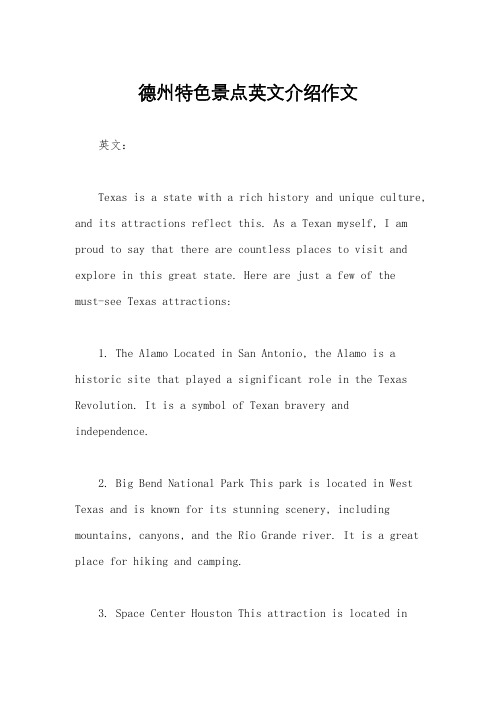 德州特色景点英文介绍作文

英文：

Texas is a state with a rich history and unique culture, and its attractions reflect this. As a Texan myself, I am proud to say that there are countless places to visit and explore in this great state. Here are just a few of the must-see Texas attractions:

1. The Alamo Located in San Antonio, the Alamo is a historic site that played a significant role in the Texas Revolution. It is a symbol of Texan bravery and independence.

2. Big Bend National Park This park is located in West Texas and is known for its stunning scenery, including mountains, canyons, and the Rio Grande river. It is a great place for hiking and camping.

3. Space Center Houston This attraction is located in